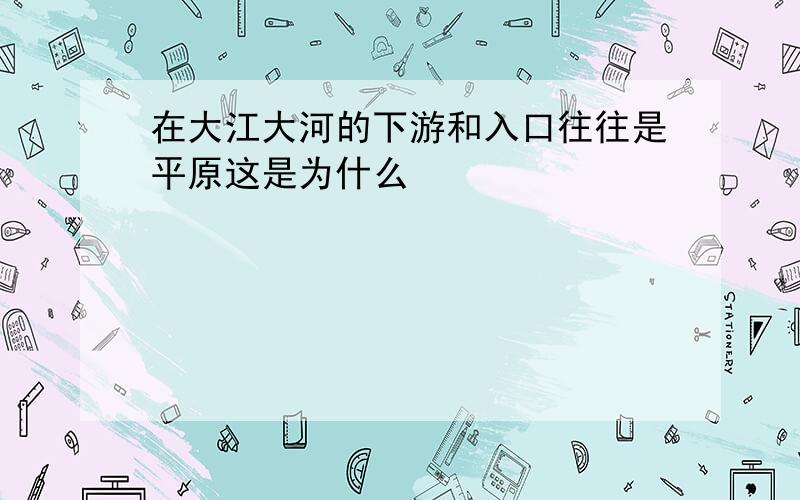 在大江大河的下游和入口往往是平原这是为什么

STATIONERY